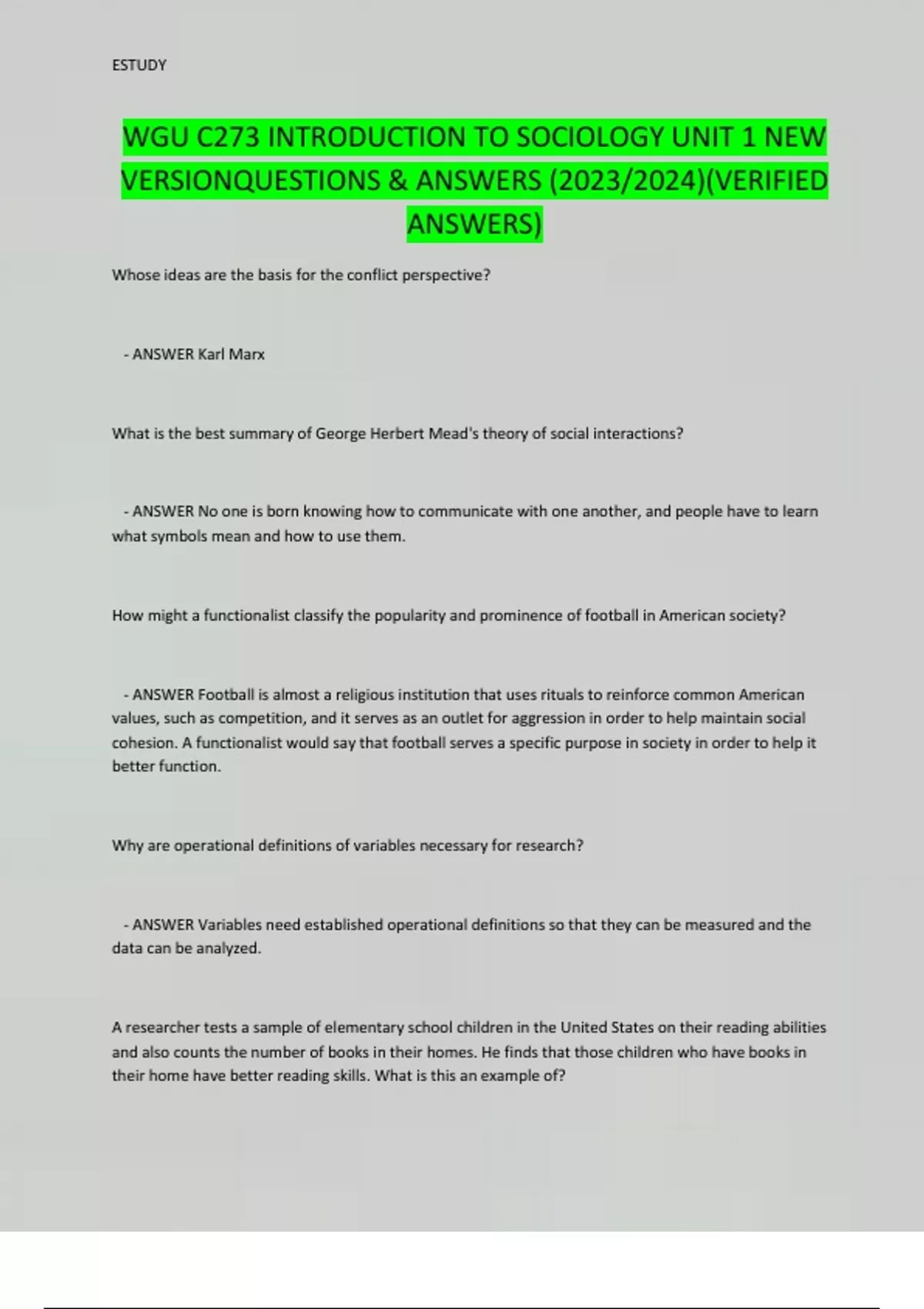 ESTUDY

WGU C273 INTRODUCTION TO SOCIOLOGY UNIT 1 NEW VERSIONQUESTIONS & ANSWERS (2023/2024)(VERIFIED ANSWERS)

Whose ideas are the basis for the conflict perspective?

- ANSWER Karl Marx

What is the best summary of George Herbert Mead's theory of social interactions?

- ANSWER No one is born knowing how to communicate with one another, and people have to learn what symbols mean and how to use them.

How might a functionalist classify the popularity and prominence of football in American society?

- ANSWER Football is almost a religious institution that uses rituals to reinforce common American values, such as competition, and it serves as an outlet for aggression in order to help maintain social cohesion. A functionalist would say that football serves a specific purpose in society in order to help it better function.

Why are operational definitions of variables necessary for research?

- ANSWER Variables need established operational definitions so that they can be measured and the data can be analyzed.

A researcher tests a sample of elementary school children in the United States on their reading abilities and also counts the number of books in their homes. He finds that those children who have books in their home have better reading skills. What is this an example of?